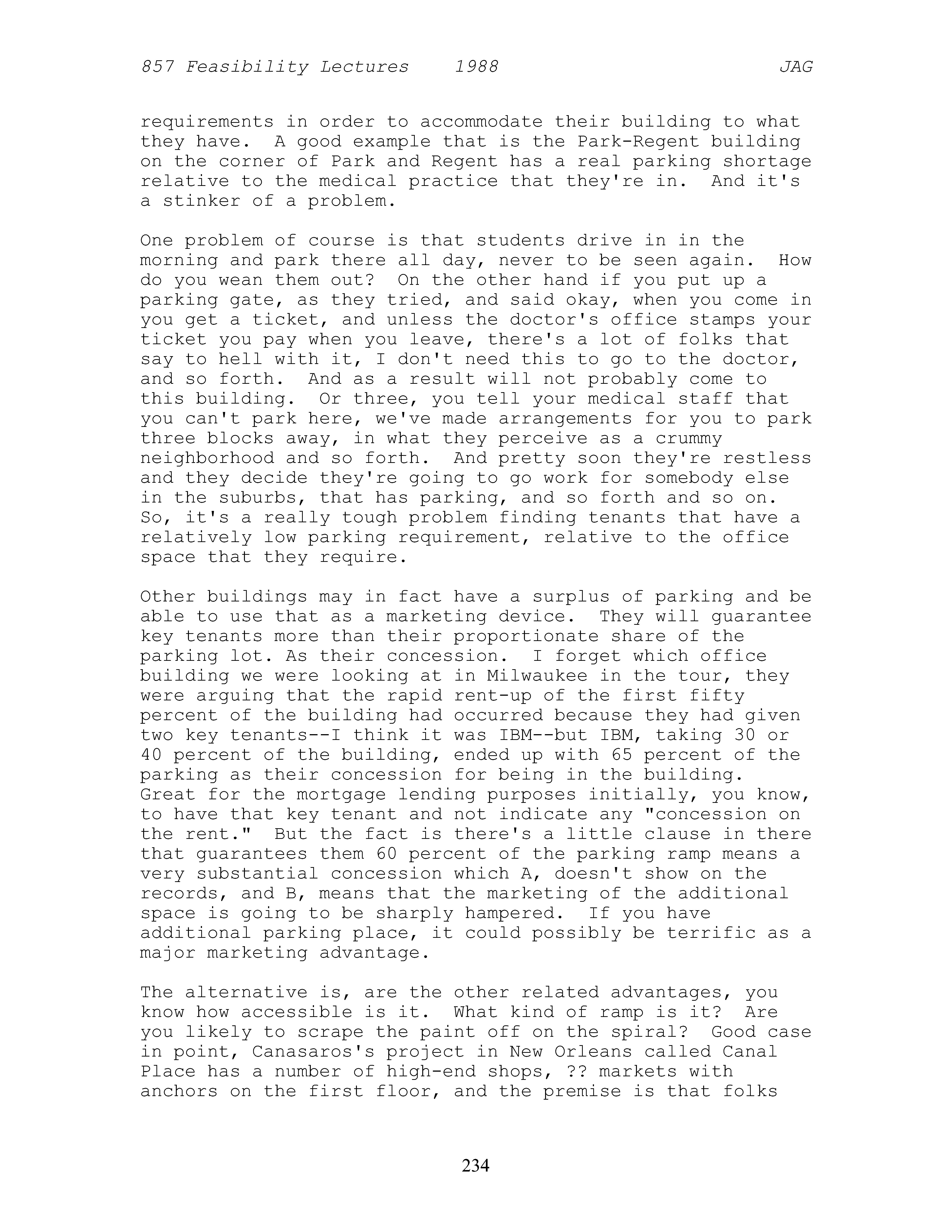 857 Feasibility Lectures 1988 JAG

requirements in order to accommodate their building to what they have. A good example that is the Park-Regent building on the corner of Park and Regent has a real parking shortage relative to the medical practice that they're in. And it's a stinker of a problem.

One problem of course is that students drive in in the morning and park there all day, never to be seen again. How do you wean them out? On the other hand if you put up a parking gate, as they tried, and said okay, when you come in you get a ticket, and unless the doctor's office stamps your ticket you pay when you leave, there's a lot of folks that say to hell with it, I don't need this to go to the doctor, and so forth. And as a result will not probably come to this building. Or three, you tell your medical staff that you can't park here, we've made arrangements for you to park three blocks away, in what they perceive as a crummy neighborhood and so forth. And pretty soon they're restless and they decide they're going to go work for somebody else in the suburbs, that has parking, and so forth and so on. So, it's a really tough problem finding tenants that have a relatively low parking requirement, relative to the office space that they require.

Other buildings may in fact have a surplus of parking and be able to use that as a marketing device. They will guarantee key tenants more than their proportionate share of the parking lot. As their concession. I forget which office building we were looking at in Milwaukee in the tour, they were arguing that the rapid rent-up of the first fifty percent of the building had occurred because they had given two key tenants--I think it was IBM--but IBM, taking 30 or 40 percent of the building, ended up with 65 percent of the parking as their concession for being in the building. Great for the mortgage lending purposes initially, you know, to have that key tenant and not indicate any "concession on the rent." But the fact is there's a little clause in there that guarantees them 60 percent of the parking ramp means a very substantial concession which A, doesn't show on the records, and B, means that the marketing of the additional space is going to be sharply hampered. If you have additional parking place, it could possibly be terrific as a major marketing advantage.

The alternative is, are the other related advantages, you know how accessible is it. What kind of ramp is it? Are you likely to scrape the paint off on the spiral? Good case in point, Canasaros's project in New Orleans called Canal Place has a number of high-end shops, ?? markets with anchors on the first floor, and the premise is that folks

234